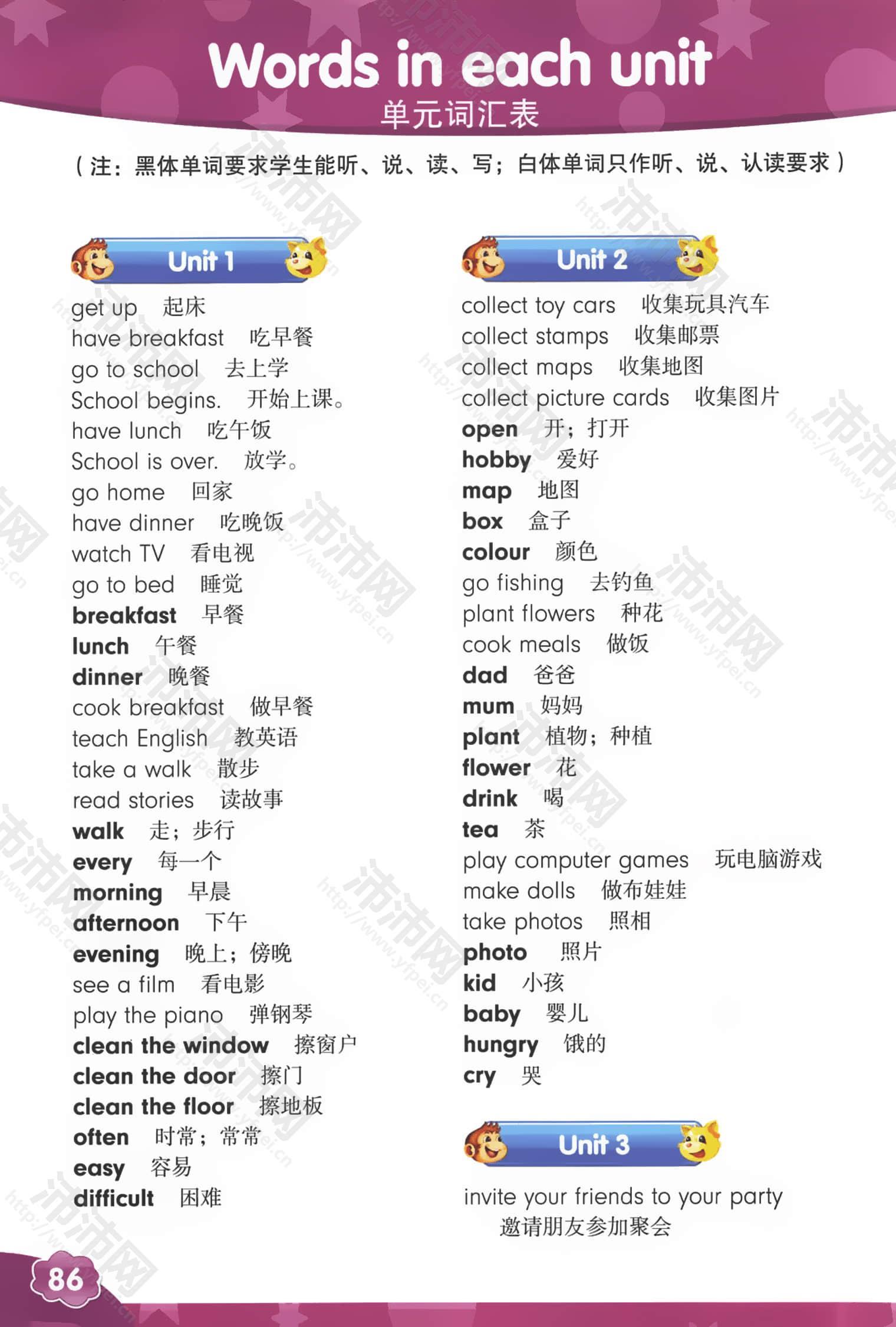 Words in each unit
单元词汇表

（注：黑体单词要求学生能听、说、读、写；白体单词只作听、说、认读要求）

Unit 1

get up 起床
have breakfast 吃早餐
go to school 去上学
School begins. 开始上课。
have lunch 吃午饭
School is over. 放学。
go home 回家
have dinner 吃晚饭
watch TV 看电视
go to bed 睡觉
breakfast 早餐
lunch 午餐
dinner 晚餐
cook breakfast 做早餐
teach English 教英语
take a walk 散步
read stories 读故事
walk 走；步行
every 每一个
morning 早晨
afternoon 下午
evening 晚上；傍晚
see a film 看电影
play the piano 弹钢琴
clean the window 擦窗户
clean the door 擦门
clean the floor 擦地板
often 时常；常常
easy 容易
difficult 困难

Unit 2

collect toy cars 收集玩具汽车
collect stamps 收集邮票
collect maps 收集地图
collect picture cards 收集图片
open 开；打开
hobby 爱好
map 地图
box 盒子
colour 颜色
go fishing 去钓鱼
plant flowers 种花
cook meals 做饭
dad 爸爸
mum 妈妈
plant 植物；种植
flower 花
drink 喝
tea 茶
play computer games 玩电脑游戏
make dolls 做布娃娃
take photos 照相
photo 照片
kid 小孩
baby 婴儿
hungry 饿的
cry 哭

Unit 3

invite your friends to your party
邀请朋友参加聚会

86

沛沛网 http://www.yfpei.cn